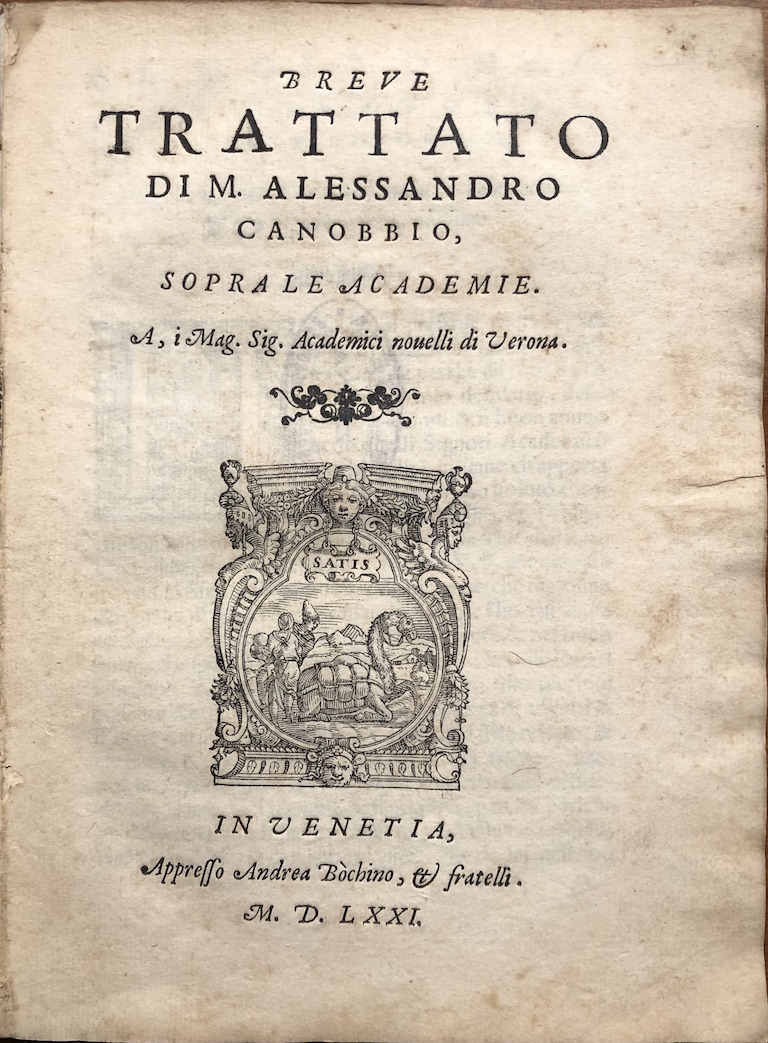 BREVE
TRATTATO
DI M. ALESSANDRO
CANOBBIO,
SOPRA LE ACADEMIE.

A, i Mag. Sig. Academici nouelli di Verona.

SATIS

IN VENETIA,
Appresso Andrea Bòchino, & fratelli.
M. D. LXXI.